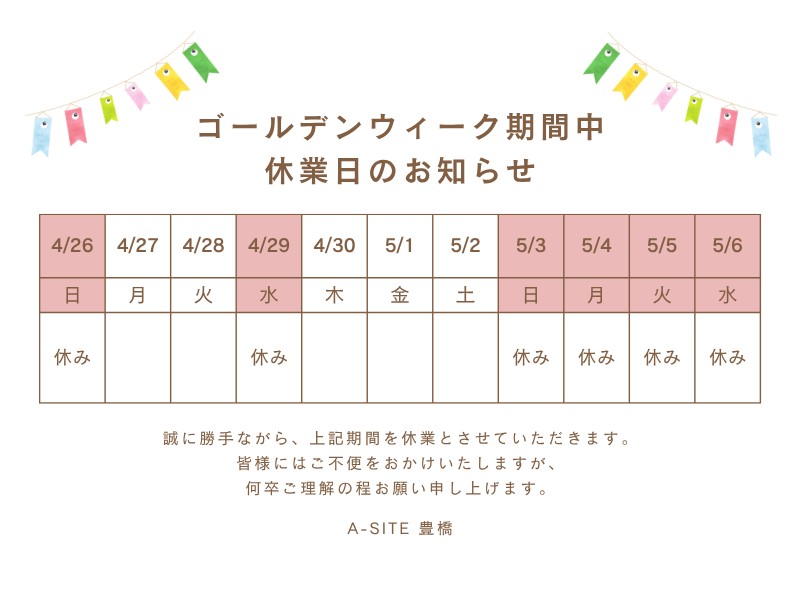 ゴールデンウィーク期間中
休業日のお知らせ

| 4/26 | 4/27 | 4/28 | 4/29 | 4/30 | 5/1 | 5/2 | 5/3 | 5/4 | 5/5 | 5/6 |
|---|---|---|---|---|---|---|---|---|---|---|
| 日 | 月 | 火 | 水 | 木 | 金 | 土 | 日 | 月 | 火 | 水 |
| 休み |  |  | 休み |  |  |  | 休み | 休み | 休み | 休み |

誠に勝手ながら、上記期間を休業とさせていただきます。
皆様にはご不便をおかけいたしますが、
何卒ご理解の程お願い申し上げます。

A-SITE 豊橋